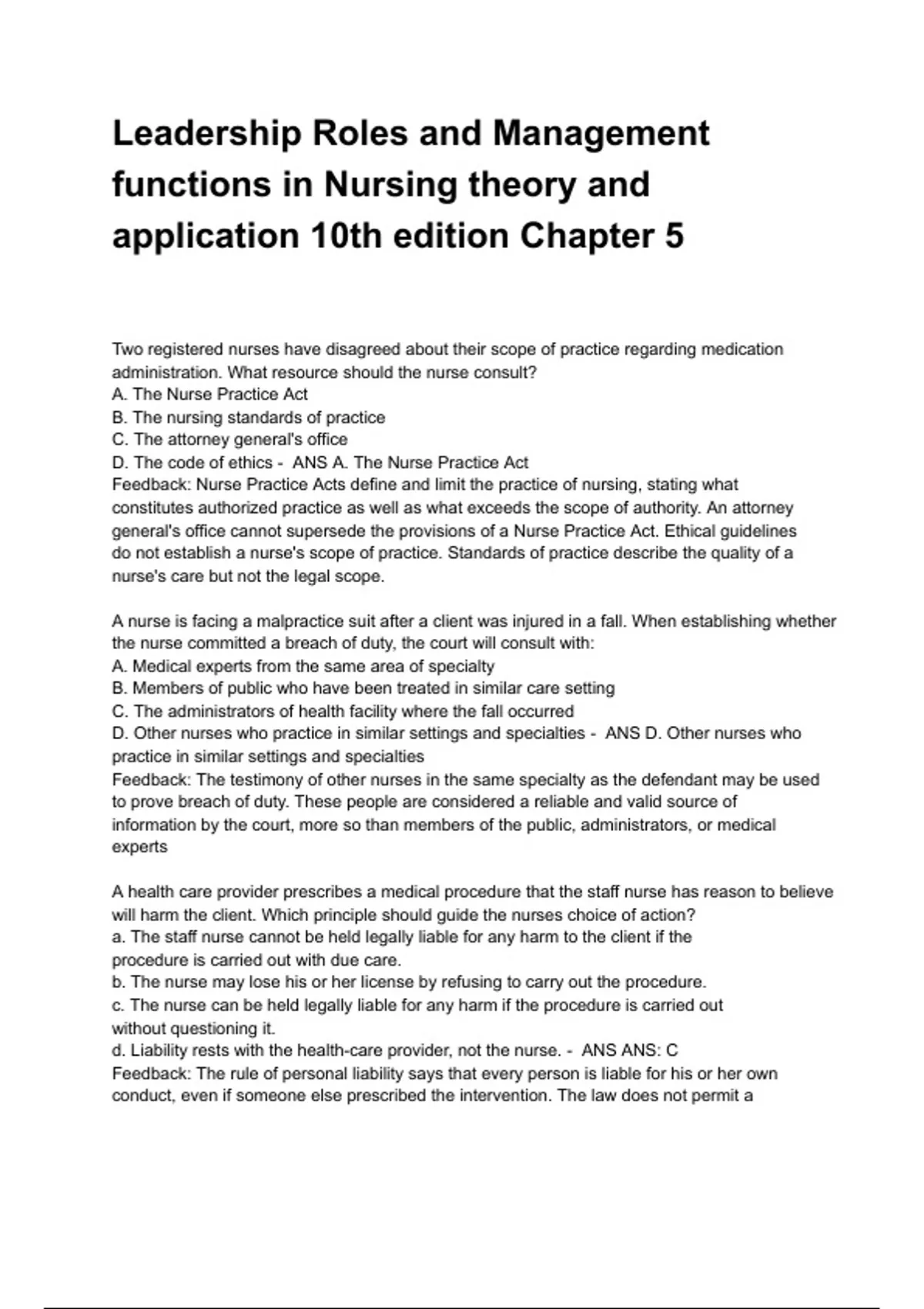 Leadership Roles and Management functions in Nursing theory and application 10th edition Chapter 5

Two registered nurses have disagreed about their scope of practice regarding medication administration. What resource should the nurse consult?
A. The Nurse Practice Act
B. The nursing standards of practice
C. The attorney general's office
D. The code of ethics - ANS A. The Nurse Practice Act
Feedback: Nurse Practice Acts define and limit the practice of nursing, stating what constitutes authorized practice as well as what exceeds the scope of authority. An attorney general's office cannot supersede the provisions of a Nurse Practice Act. Ethical guidelines do not establish a nurse's scope of practice. Standards of practice describe the quality of a nurse's care but not the legal scope.

A nurse is facing a malpractice suit after a client was injured in a fall. When establishing whether the nurse committed a breach of duty, the court will consult with:
A. Medical experts from the same area of specialty
B. Members of public who have been treated in similar care setting
C. The administrators of health facility where the fall occurred
D. Other nurses who practice in similar settings and specialties - ANS D. Other nurses who practice in similar settings and specialties
Feedback: The testimony of other nurses in the same specialty as the defendant may be used to prove breach of duty. These people are considered a reliable and valid source of information by the court, more so than members of the public, administrators, or medical experts

A health care provider prescribes a medical procedure that the staff nurse has reason to believe will harm the client. Which principle should guide the nurses choice of action?
a. The staff nurse cannot be held legally liable for any harm to the client if the procedure is carried out with due care.
b. The nurse may lose his or her license by refusing to carry out the procedure.
c. The nurse can be held legally liable for any harm if the procedure is carried out without questioning it.
d. Liability rests with the health-care provider, not the nurse. - ANS ANS: C
Feedback: The rule of personal liability says that every person is liable for his or her own conduct, even if someone else prescribed the intervention. The law does not permit a